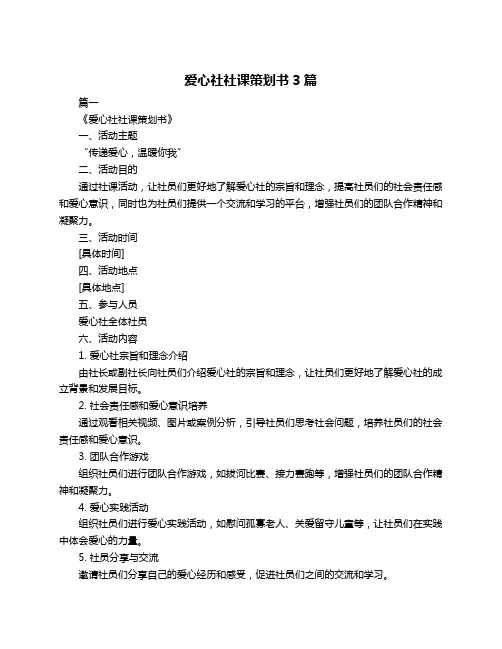 爱心社社课策划书 3 篇

篇一

《爱心社社课策划书》

一、活动主题

“传递爱心，温暖你我”

二、活动目的

通过社课活动，让社员们更好地了解爱心社的宗旨和理念，提高社员们的社会责任感和爱心意识，同时也为社员们提供一个交流和学习的平台，增强社员们的团队合作精神和凝聚力。

三、活动时间

[具体时间]

四、活动地点

[具体地点]

五、参与人员

爱心社全体社员

六、活动内容

1. 爱心社宗旨和理念介绍

由社长或副社长向社员们介绍爱心社的宗旨和理念，让社员们更好地了解爱心社的成立背景和发展目标。

2. 社会责任感和爱心意识培养

通过观看相关视频、图片或案例分析，引导社员们思考社会问题，培养社员们的社会责任感和爱心意识。

3. 团队合作游戏

组织社员们进行团队合作游戏，如拔河比赛、接力赛跑等，增强社员们的团队合作精神和凝聚力。

4. 爱心实践活动

组织社员们进行爱心实践活动，如慰问孤寡老人、关爱留守儿童等，让社员们在实践中体会爱心的力量。

5. 社员分享与交流

邀请社员们分享自己的爱心经历和感受，促进社员们之间的交流和学习。